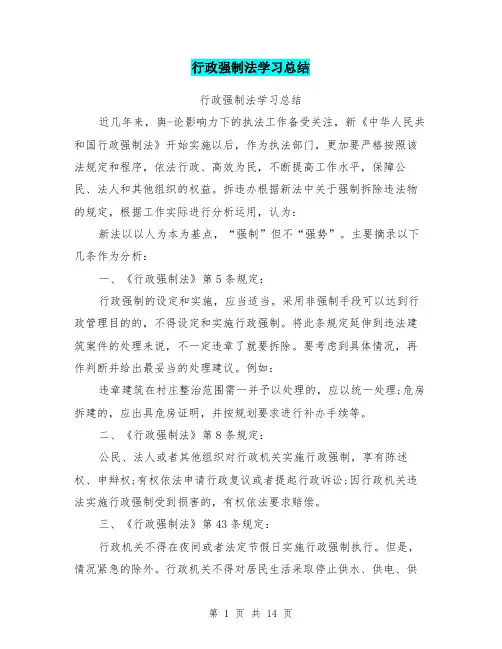 行政强制法学习总结

行政强制法学习总结

近几年来，舆-论影响力下的执法工作备受关注，新《中华人民共和国行政强制法》开始实施以后，作为执法部门，更加要严格按照该法规定和程序，依法行政、高效为民，不断提高工作水平，保障公民、法人和其他组织的权益。拆违办根据新法中关于强制拆除违法物的规定，根据工作实际进行分析运用，认为：

新法以以人为本为基点，“强制”但不“强势”。主要摘录以下几条作为分析：

一、《行政强制法》第5条规定：

行政强制的设定和实施，应当适当。采用非强制手段可以达到行政管理目的的，不得设定和实施行政强制。将此条规定延伸到违法建筑案件的处理来说，不一定违章了就要拆除。要考虑到具体情况，再作判断并给出最妥当的处理建议。例如：

违章建筑在村庄整治范围需一并予以处理的，应以统一处理;危房拆建的，应出具危房证明，并按规划要求进行补办手续等。

二、《行政强制法》第8条规定：

公民、法人或者其他组织对行政机关实施行政强制，享有陈述权、申辩权;有权依法申请行政复议或者提起行政诉讼;因行政机关违法实施行政强制受到损害的，有权依法要求赔偿。

三、《行政强制法》第43条规定：

行政机关不得在夜间或者法定节假日实施行政强制执行。但是，情况紧急的除外。行政机关不得对居民生活采取停止供水、供电、供

第 1 页 共 14 页